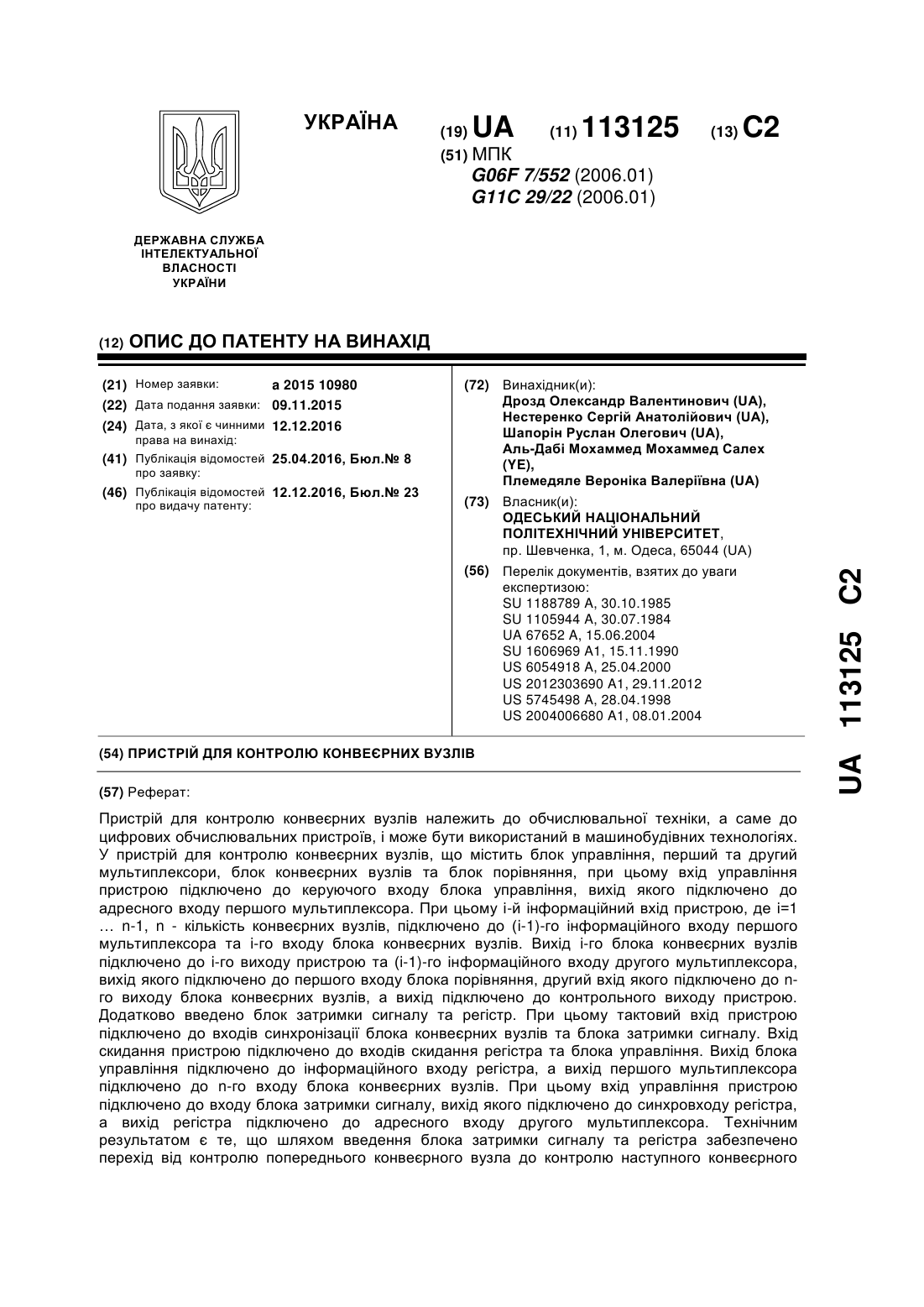 УКРАЇНА

(19) UA (11) 113125 (13) C2

(51) МПК
G06F 7/552 (2006.01)
G11C 29/22 (2006.01)

ДЕРЖАВНА СЛУЖБА ІНТЕЛЕКТУАЛЬНОЇ ВЛАСНОСТІ УКРАЇНИ

(12) ОПИС ДО ПАТЕНТУ НА ВИНАХІД

(21) Номер заявки: a 2015 10980
(22) Дата подання заявки: 09.11.2015
(24) Дата, з якої є чинними права на винахід: 12.12.2016
(41) Публікація відомостей про заявку: 25.04.2016, Бюл.№ 8
(46) Публікація відомостей про видачу патенту: 12.12.2016, Бюл.№ 23

(72) Винахідник(и):
Дрозд Олександр Валентинович (UA),
Нестеренко Сергій Анатолійович (UA),
Шапорін Руслан Олегович (UA),
Аль-Дабі Мохаммед Мохаммед Салех (YE),
Племедяле Вероніка Валеріївна (UA)

(73) Власник(и):
ОДЕСЬКИЙ НАЦІОНАЛЬНИЙ ПОЛІТЕХНІЧНИЙ УНІВЕРСИТЕТ,
пр. Шевченка, 1, м. Одеса, 65044 (UA)

(56) Перелік документів, взятих до уваги експертизою:
SU 1188789 A, 30.10.1985
SU 1105944 A, 30.07.1984
UA 67652 A, 15.06.2004
SU 1606969 A1, 15.11.1990
US 6054918 A, 25.04.2000
US 2012303690 A1, 29.11.2012
US 5745498 A, 28.04.1998
US 2004006680 A1, 08.01.2004

(54) ПРИСТРІЙ ДЛЯ КОНТРОЛЮ КОНВЕЄРНИХ ВУЗЛІВ

(57) Реферат:

Пристрій для контролю конвеєрних вузлів належить до обчислювальної техніки, а саме до цифрових обчислювальних пристроїв, і може бути використаний в машинобудівних технологіях. У пристрій для контролю конвеєрних вузлів, що містить блок управління, перший та другий мультиплексори, блок конвеєрних вузлів та блок порівняння, при цьому вхід управління пристрою підключено до керуючого входу блока управління, вихід якого підключено до адресного входу першого мультиплексора. При цьому і-й інформаційний вхід пристрою, де і=1 … n-1, n - кількість конвеєрних вузлів, підключено до (і-1)-го інформаційного входу першого мультиплексора та і-го входу блока конвеєрних вузлів. Вихід і-го блока конвеєрних вузлів підключено до і-го виходу пристрою та (і-1)-го інформаційного входу другого мультиплексора, вихід якого підключено до першого входу блока порівняння, другий вхід якого підключено до n-го виходу блока конвеєрних вузлів, а вихід підключено до контрольного виходу пристрою. Додатково введено блок затримки сигналу та регістр. При цьому тактовий вхід пристрою підключено до входів синхронізації блока конвеєрних вузлів та блока затримки сигналу. Вхід скидання пристрою підключено до входів скидання регістра та блока управління. Вихід блока управління підключено до інформаційного входу регістра, а вихід першого мультиплексора підключено до n-го входу блока конвеєрних вузлів. При цьому вхід управління пристрою підключено до входу блока затримки сигналу, вихід якого підключено до синхровходу регістра, а вихід регістра підключено до адресного входу другого мультиплексора. Технічним результатом є те, що шляхом введення блока затримки сигналу та регістра забезпечено перехід від контролю попереднього конвеєрного вузла до контролю наступного конвеєрного

UA 113125 C2